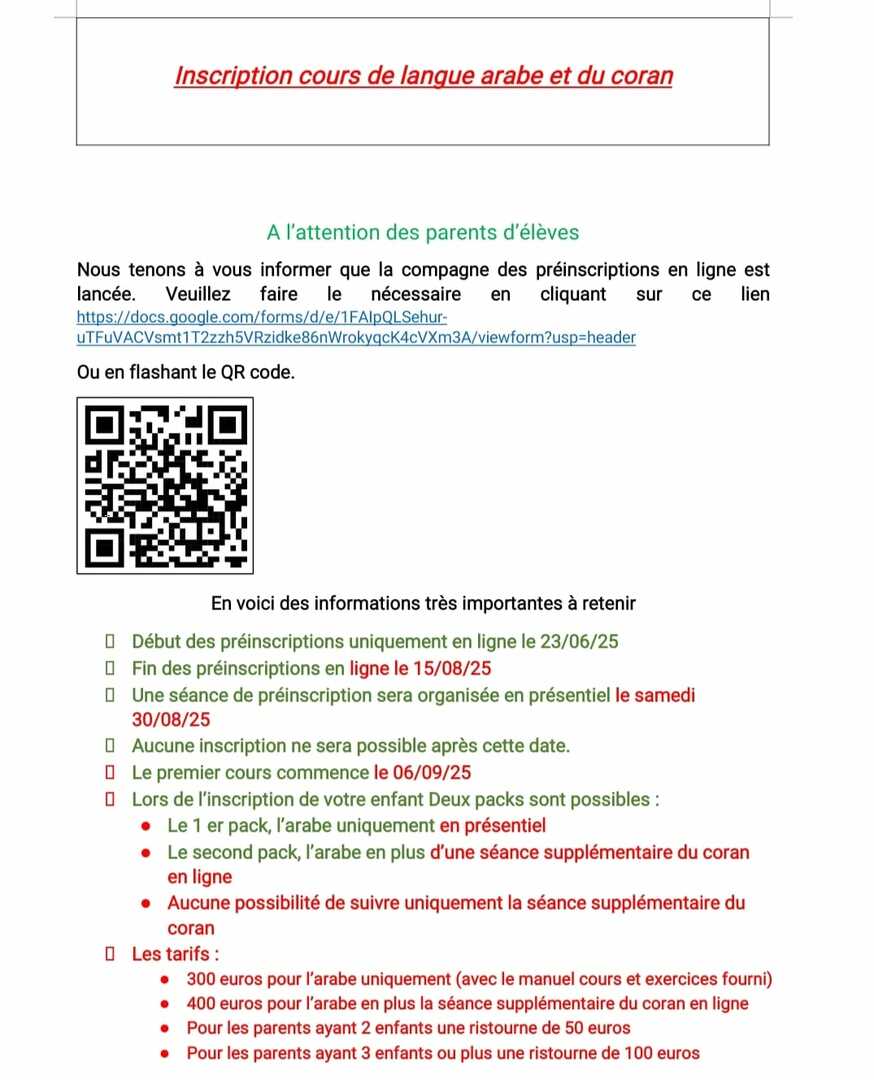 Inscription cours de langue arabe et du coran

A l'attention des parents d'élèves

Nous tenons à vous informer que la compagne des préinscriptions en ligne est lancée. Veuillez faire le nécessaire en cliquant sur ce lien https://docs.google.com/forms/d/e/1FAIpQLSehur-uTFuVACVsmt1T2zzh5VRzidke86nWrokyqcK4cVXm3A/viewform?usp=header

Ou en flashant le QR code.

En voici des informations très importantes à retenir

- Début des préinscriptions uniquement en ligne le 23/06/25
- Fin des préinscriptions en ligne le 15/08/25
- Une séance de préinscription sera organisée en présentiel le samedi 30/08/25
- Aucune inscription ne sera possible après cette date.
- Le premier cours commence le 06/09/25
- Lors de l'inscription de votre enfant Deux packs sont possibles :
  - Le 1 er pack, l'arabe uniquement en présentiel
  - Le second pack, l'arabe en plus d'une séance supplémentaire du coran en ligne
  - Aucune possibilité de suivre uniquement la séance supplémentaire du coran
- Les tarifs :
  - 300 euros pour l'arabe uniquement (avec le manuel cours et exercices fourni)
  - 400 euros pour l'arabe en plus la séance supplémentaire du coran en ligne
  - Pour les parents ayant 2 enfants une ristourne de 50 euros
  - Pour les parents ayant 3 enfants ou plus une ristourne de 100 euros